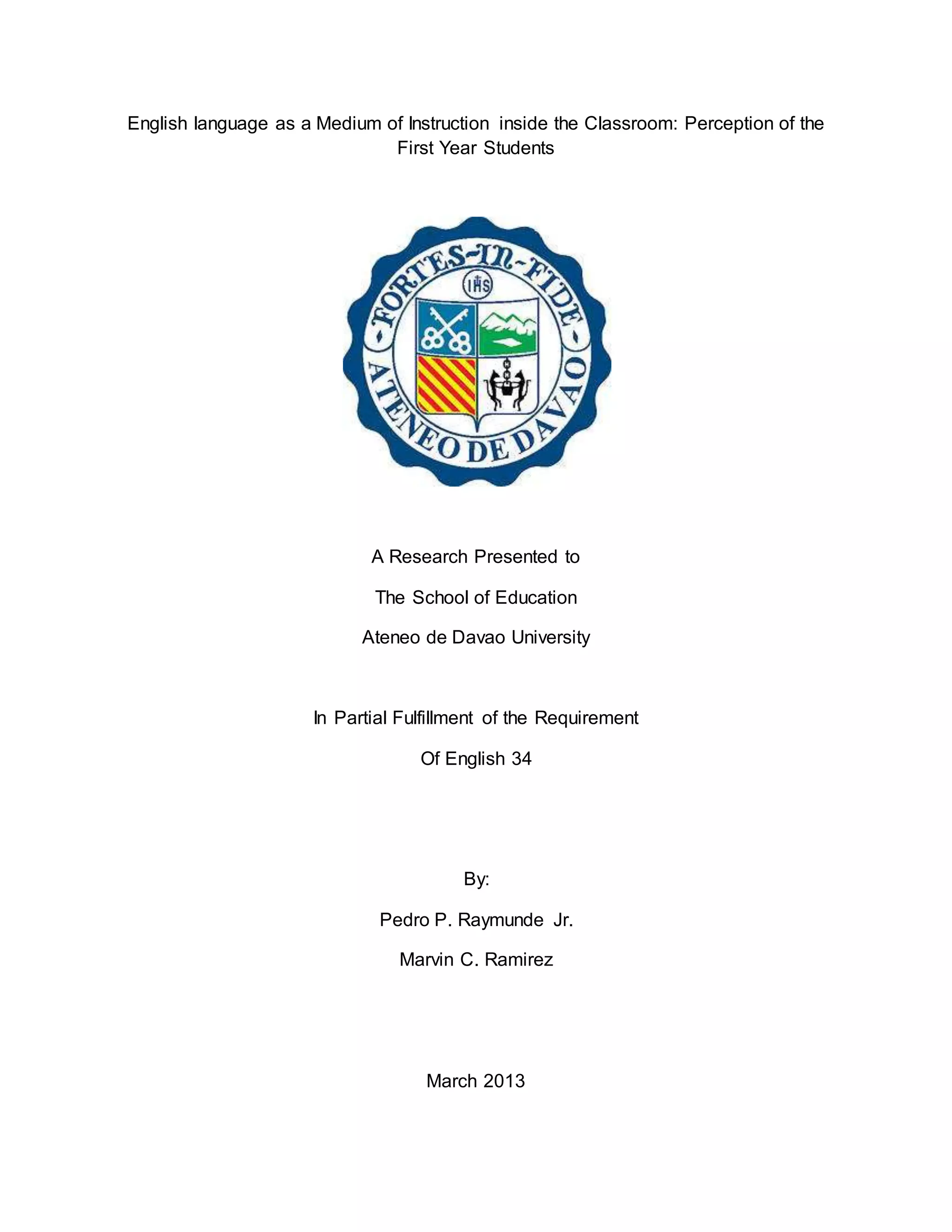 English language as a Medium of Instruction inside the Classroom: Perception of the First Year Students

FORTES-IN-FIDE
IHS
ATENEO DE DAVAO

A Research Presented to

The School of Education

Ateneo de Davao University

In Partial Fulfillment of the Requirement

Of English 34

By:

Pedro P. Raymunde Jr.

Marvin C. Ramirez

March 2013